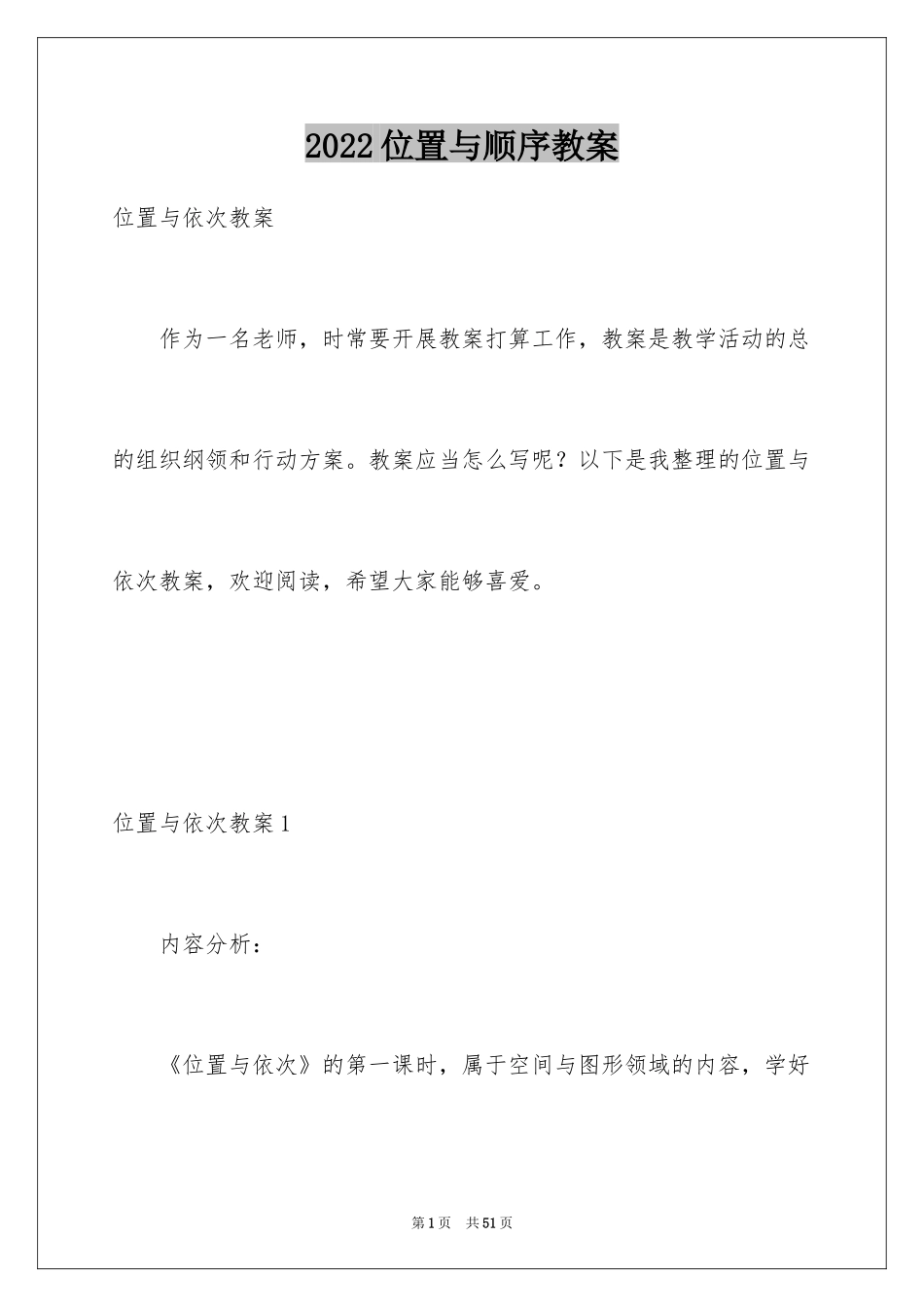 2022位置与顺序教案

位置与依次教案

作为一名老师，时常要开展教案打算工作，教案是教学活动的总的组织纲领和行动方案。教案应当怎么写呢？以下是我整理的位置与依次教案，欢迎阅读，希望大家能够喜爱。

位置与依次教案1

内容分析：

《位置与依次》的第一课时，属于空间与图形领域的内容，学好

第1页 共51页